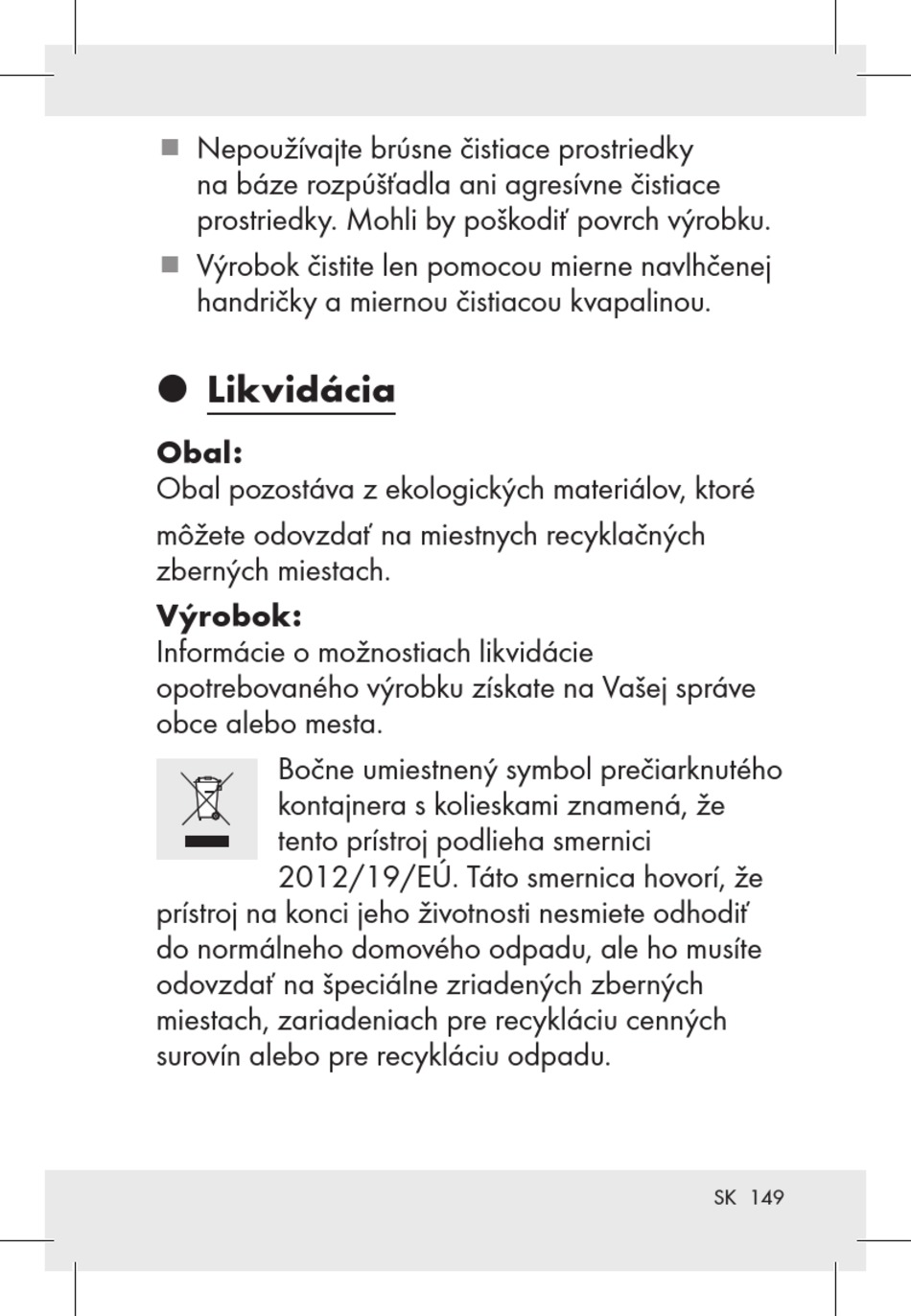 ■ Nepoužívajte brúsne čistiace prostriedky na báze rozpúšťadla ani agresívne čistiace prostriedky. Mohli by poškodiť povrch výrobku.

■ Výrobok čistite len pomocou mierne navlhčenej handričky a miernou čistiacou kvapalinou.

● Likvidácia

Obal:
Obal pozostáva z ekologických materiálov, ktoré môžete odovzdať na miestnych recyklačných zberných miestach.

Výrobok:
Informácie o možnostiach likvidácie opotrebovaného výrobku získate na Vašej správe obce alebo mesta.

Bočne umiestnený symbol prečiarknutého kontajnera s kolieskami znamená, že tento prístroj podlieha smernici 2012/19/EÚ. Táto smernica hovorí, že prístroj na konci jeho životnosti nesmiete odhodiť do normálneho domového odpadu, ale ho musíte odovzdať na špeciálne zriadených zberných miestach, zariadeniach pre recykláciu cenných surovín alebo pre recykláciu odpadu.

SK 149